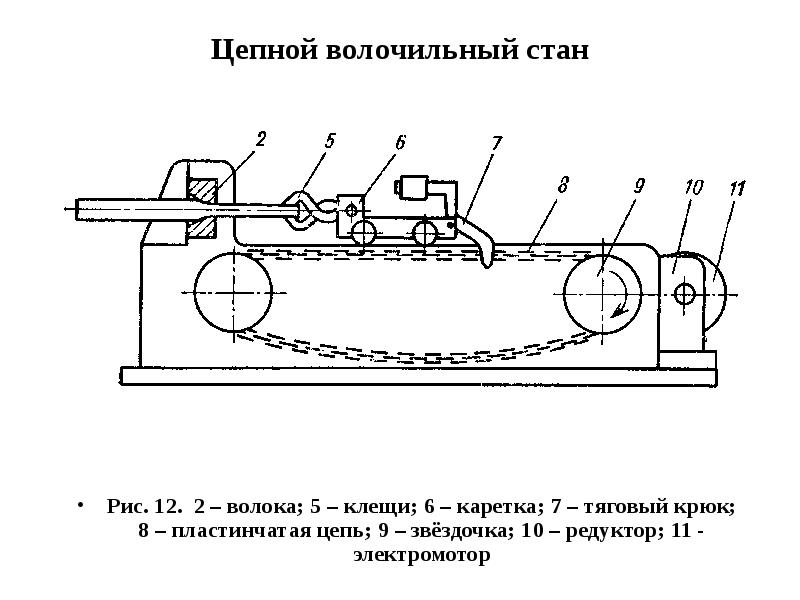 Цепной волочильный стан

2
5
6
7
8
9
10
11

• Рис. 12. 2 – волока; 5 – клещи; 6 – каретка; 7 – тяговый крюк; 8 – пластинчатая цепь; 9 – звёздочка; 10 – редуктор; 11 - электромотор